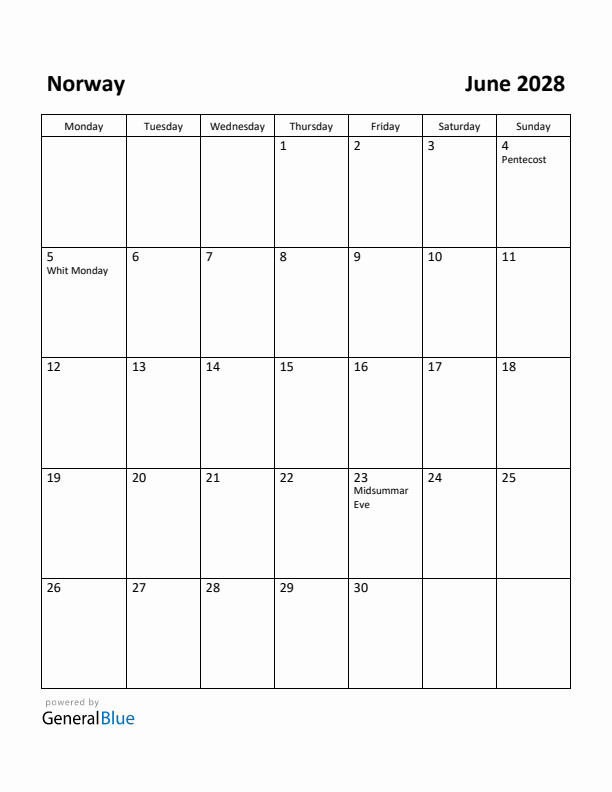 Norway

June 2028

| Monday | Tuesday | Wednesday | Thursday | Friday | Saturday | Sunday |
|---|---|---|---|---|---|---|
| | | | 1 | 2 | 3 | 4 Pentecost |
| 5 Whit Monday | 6 | 7 | 8 | 9 | 10 | 11 |
| 12 | 13 | 14 | 15 | 16 | 17 | 18 |
| 19 | 20 | 21 | 22 | 23 Midsummar Eve | 24 | 25 |
| 26 | 27 | 28 | 29 | 30 | | |

powered by
GeneralBlue